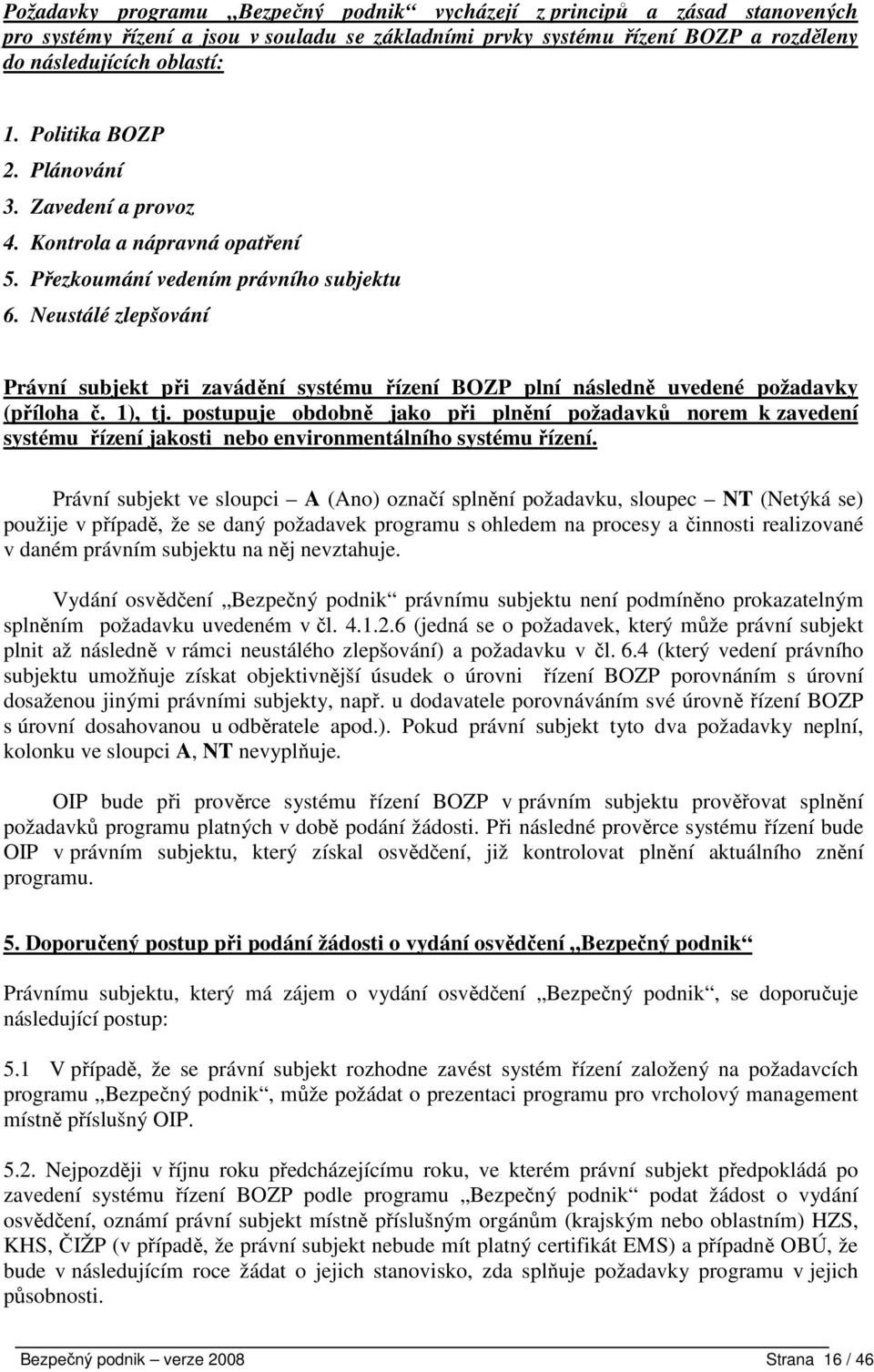 Požadavky programu „Bezpečný podnik“ vycházejí z principů a zásad stanovených pro systémy řízení a jsou v souladu se základními prvky systému řízení BOZP a rozděleny do následujících oblastí:

1. Politika BOZP
2. Plánování
3. Zavedení a provoz
4. Kontrola a nápravná opatření
5. Přezkoumání vedením právního subjektu
6. Neustálé zlepšování

Právní subjekt při zavádění systému řízení BOZP plní následně uvedené požadavky (příloha č. 1), tj. postupuje obdobně jako při plnění požadavků norem k zavedení systému řízení jakosti nebo environmentálního systému řízení.

Právní subjekt ve sloupci – A (Ano) označí splnění požadavku, sloupec – NT (Netýká se) použije v případě, že se daný požadavek programu s ohledem na procesy a činnosti realizované v daném právním subjektu na něj nevztahuje.

Vydání osvědčení „Bezpečný podnik“ právnímu subjektu není podmíněno prokazatelným splněním požadavku uvedeném v čl. 4.1.2.6 (jedná se o požadavek, který může právní subjekt plnit až následně v rámci neustálého zlepšování) a požadavku v čl. 6.4 (který vedení právního subjektu umožňuje získat objektivnější úsudek o úrovni řízení BOZP porovnáním s úrovní dosaženou jinými právními subjekty, např. u dodavatele porovnáváním své úrovně řízení BOZP s úrovní dosahovanou u odběratele apod.). Pokud právní subjekt tyto dva požadavky neplní, kolonku ve sloupci A, NT nevyplňuje.

OIP bude při prověrce systému řízení BOZP v právním subjektu prověřovat splnění požadavků programu platných v době podání žádosti. Při následné prověrce systému řízení bude OIP v právním subjektu, který získal osvědčení, již kontrolovat plnění aktuálního znění programu.

5. Doporučený postup při podání žádosti o vydání osvědčení „Bezpečný podnik“

Právnímu subjektu, který má zájem o vydání osvědčení „Bezpečný podnik“, se doporučuje následující postup:

5.1 V případě, že se právní subjekt rozhodne zavést systém řízení založený na požadavcích programu „Bezpečný podnik“, může požádat o prezentaci programu pro vrcholový management místně příslušný OIP.

5.2. Nejpozději v říjnu roku předcházejícímu roku, ve kterém právní subjekt předpokládá po zavedení systému řízení BOZP podle programu „Bezpečný podnik“ podat žádost o vydání osvědčení, oznámí právní subjekt místně příslušným orgánům (krajským nebo oblastním) HZS, KHS, ČIŽP (v případě, že právní subjekt nebude mít platný certifikát EMS) a případně OBÚ, že bude v následujícím roce žádat o jejich stanovisko, zda splňuje požadavky programu v jejich působnosti.

Bezpečný podnik – verze 2008 Strana 16 / 46